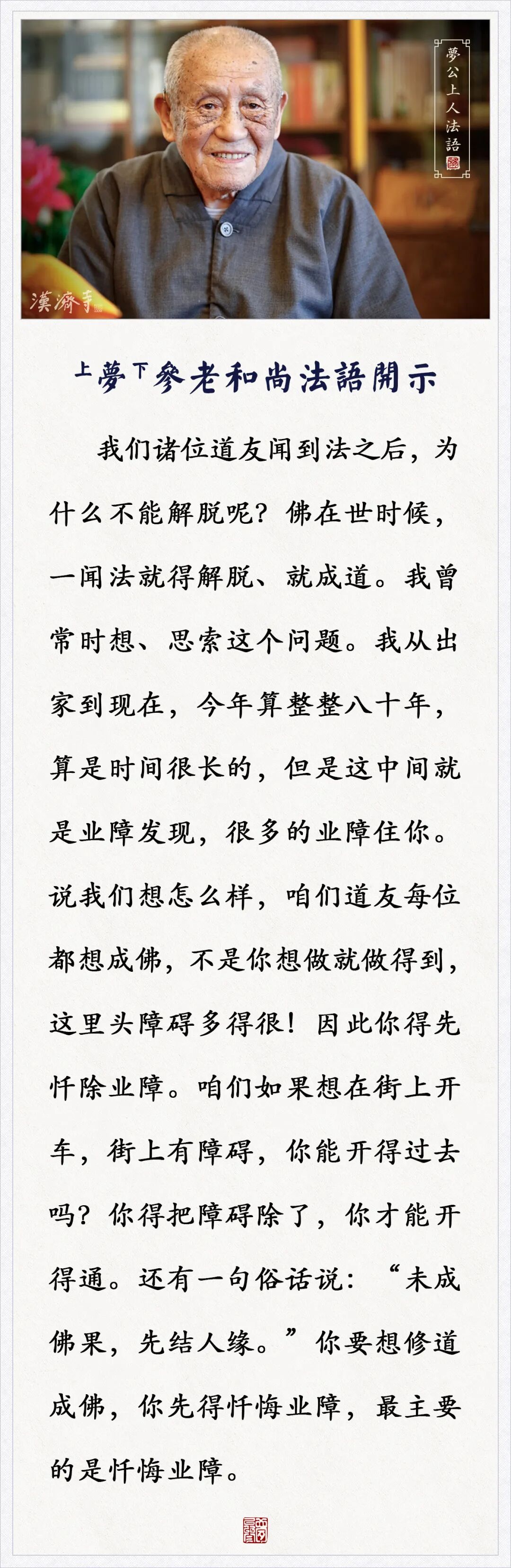 夢公上人法語

漢濟寺

上夢下參老和尚法語開示

我们诸位道友闻到法之后，为什么不能解脱呢？佛在世时候，一闻法就得解脱、就成道。我曾常时想、思索这个问题。我从出家到现在，今年算整整八十年，算是时间很长的，但是这中间就是业障发现，很多的业障住你。说我们想怎么样，咱们道友每位都想成佛，不是你想做就做得到，这里头障碍多得很！因此你得先忏除业障。咱们如果想在街上开车，街上有障碍，你能开得过去吗？你得把障碍除了，你才能开得通。还有一句俗话说：“未成佛果，先结人缘。”你要想修道成佛，你先得忏悔业障，最主要的是忏悔业障。